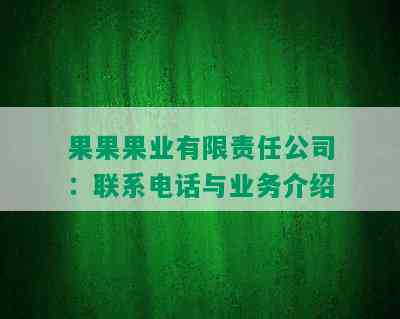 果果果业有限责任公司：联系电话与业务介绍